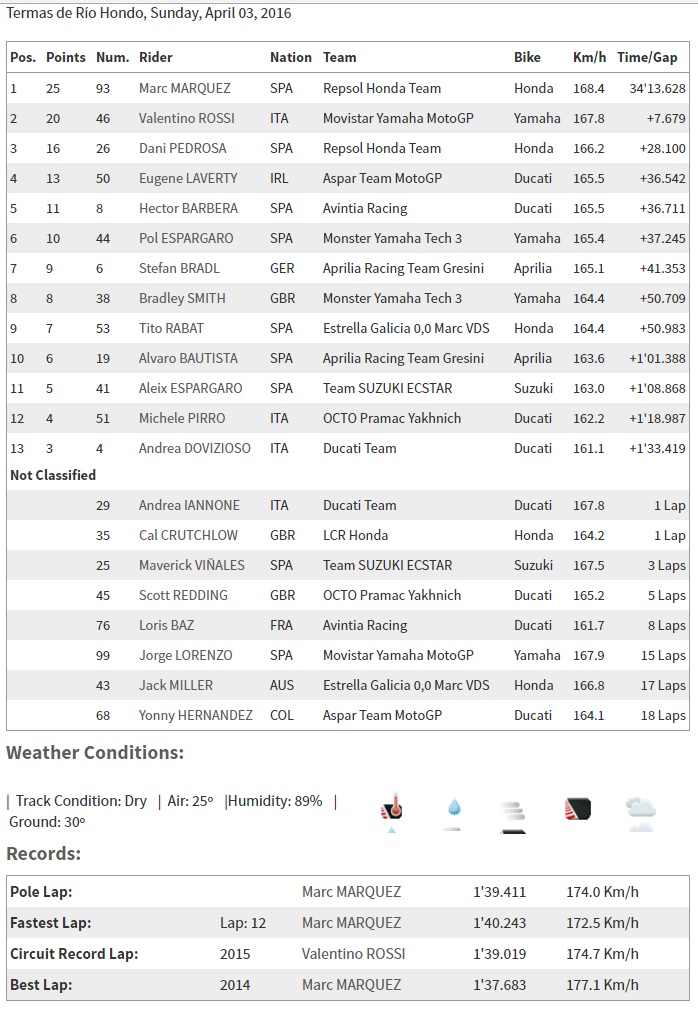 Termas de Río Hondo, Sunday, April 03, 2016

| Pos. | Points | Num. | Rider | Nation | Team | Bike | Km/h | Time/Gap |
|---|---|---|---|---|---|---|---|---|
| 1 | 25 | 93 | Marc MARQUEZ | SPA | Repsol Honda Team | Honda | 168.4 | 34'13.628 |
| 2 | 20 | 46 | Valentino ROSSI | ITA | Movistar Yamaha MotoGP | Yamaha | 167.8 | +7.679 |
| 3 | 16 | 26 | Dani PEDROSA | SPA | Repsol Honda Team | Honda | 166.2 | +28.100 |
| 4 | 13 | 50 | Eugene LAVERTY | IRL | Aspar Team MotoGP | Ducati | 165.5 | +36.542 |
| 5 | 11 | 8 | Hector BARBERA | SPA | Avintia Racing | Ducati | 165.5 | +36.711 |
| 6 | 10 | 44 | Pol ESPARGARO | SPA | Monster Yamaha Tech 3 | Yamaha | 165.4 | +37.245 |
| 7 | 9 | 6 | Stefan BRADL | GER | Aprilia Racing Team Gresini | Aprilia | 165.1 | +41.353 |
| 8 | 8 | 38 | Bradley SMITH | GBR | Monster Yamaha Tech 3 | Yamaha | 164.4 | +50.709 |
| 9 | 7 | 53 | Tito RABAT | SPA | Estrella Galicia 0,0 Marc VDS | Honda | 164.4 | +50.983 |
| 10 | 6 | 19 | Alvaro BAUTISTA | SPA | Aprilia Racing Team Gresini | Aprilia | 163.6 | +1'01.388 |
| 11 | 5 | 41 | Aleix ESPARGARO | SPA | Team SUZUKI ECSTAR | Suzuki | 163.0 | +1'08.868 |
| 12 | 4 | 51 | Michele PIRRO | ITA | OCTO Pramac Yakhnich | Ducati | 162.2 | +1'18.987 |
| 13 | 3 | 4 | Andrea DOVIZIOSO | ITA | Ducati Team | Ducati | 161.1 | +1'33.419 |
| Not Classified | | | | | | | | |
| | | 29 | Andrea IANNONE | ITA | Ducati Team | Ducati | 167.8 | 1 Lap |
| | | 35 | Cal CRUTCHLOW | GBR | LCR Honda | Honda | 164.2 | 1 Lap |
| | | 25 | Maverick VIÑALES | SPA | Team SUZUKI ECSTAR | Suzuki | 167.5 | 3 Laps |
| | | 45 | Scott REDDING | GBR | OCTO Pramac Yakhnich | Ducati | 165.2 | 5 Laps |
| | | 76 | Loris BAZ | FRA | Avintia Racing | Ducati | 161.7 | 8 Laps |
| | | 99 | Jorge LORENZO | SPA | Movistar Yamaha MotoGP | Yamaha | 167.9 | 15 Laps |
| | | 43 | Jack MILLER | AUS | Estrella Galicia 0,0 Marc VDS | Honda | 166.8 | 17 Laps |
| | | 68 | Yonny HERNANDEZ | COL | Aspar Team MotoGP | Ducati | 164.1 | 18 Laps |

Weather Conditions:

| Track Condition: Dry | Air: 25º |Humidity: 89% | Ground: 30º

Records:

| | | | | |
|---|---|---|---|---|
| Pole Lap: | | Marc MARQUEZ | 1'39.411 | 174.0 Km/h |
| Fastest Lap: | Lap: 12 | Marc MARQUEZ | 1'40.243 | 172.5 Km/h |
| Circuit Record Lap: | 2015 | Valentino ROSSI | 1'39.019 | 174.7 Km/h |
| Best Lap: | 2014 | Marc MARQUEZ | 1'37.683 | 177.1 Km/h |